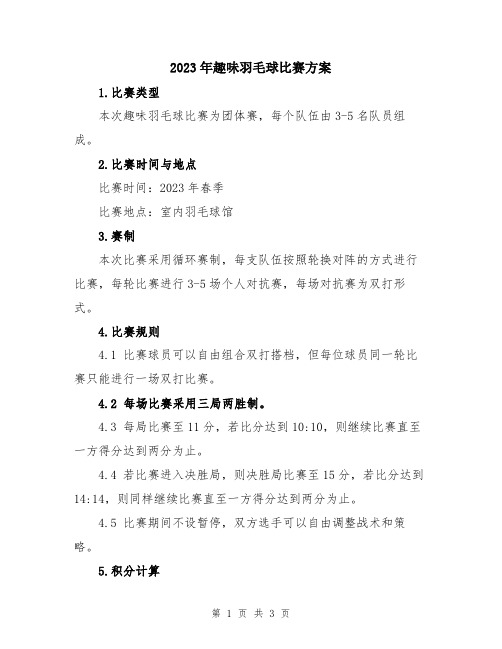 2023年趣味羽毛球比赛方案

1.比赛类型

本次趣味羽毛球比赛为团体赛，每个队伍由3-5名队员组成。

2.比赛时间与地点

比赛时间：2023年春季

比赛地点：室内羽毛球馆

3.赛制

本次比赛采用循环赛制，每支队伍按照轮换对阵的方式进行比赛，每轮比赛进行3-5场个人对抗赛，每场对抗赛为双打形式。

4.比赛规则

4.1 比赛球员可以自由组合双打搭档，但每位球员同一轮比赛只能进行一场双打比赛。

4.2 每场比赛采用三局两胜制。

4.3 每局比赛至11分，若比分达到10:10，则继续比赛直至一方得分达到两分为止。

4.4 若比赛进入决胜局，则决胜局比赛至15分，若比分达到14:14，则同样继续比赛直至一方得分达到两分为止。

4.5 比赛期间不设暂停，双方选手可以自由调整战术和策略。

5.积分计算

第 1 页 共 3 页